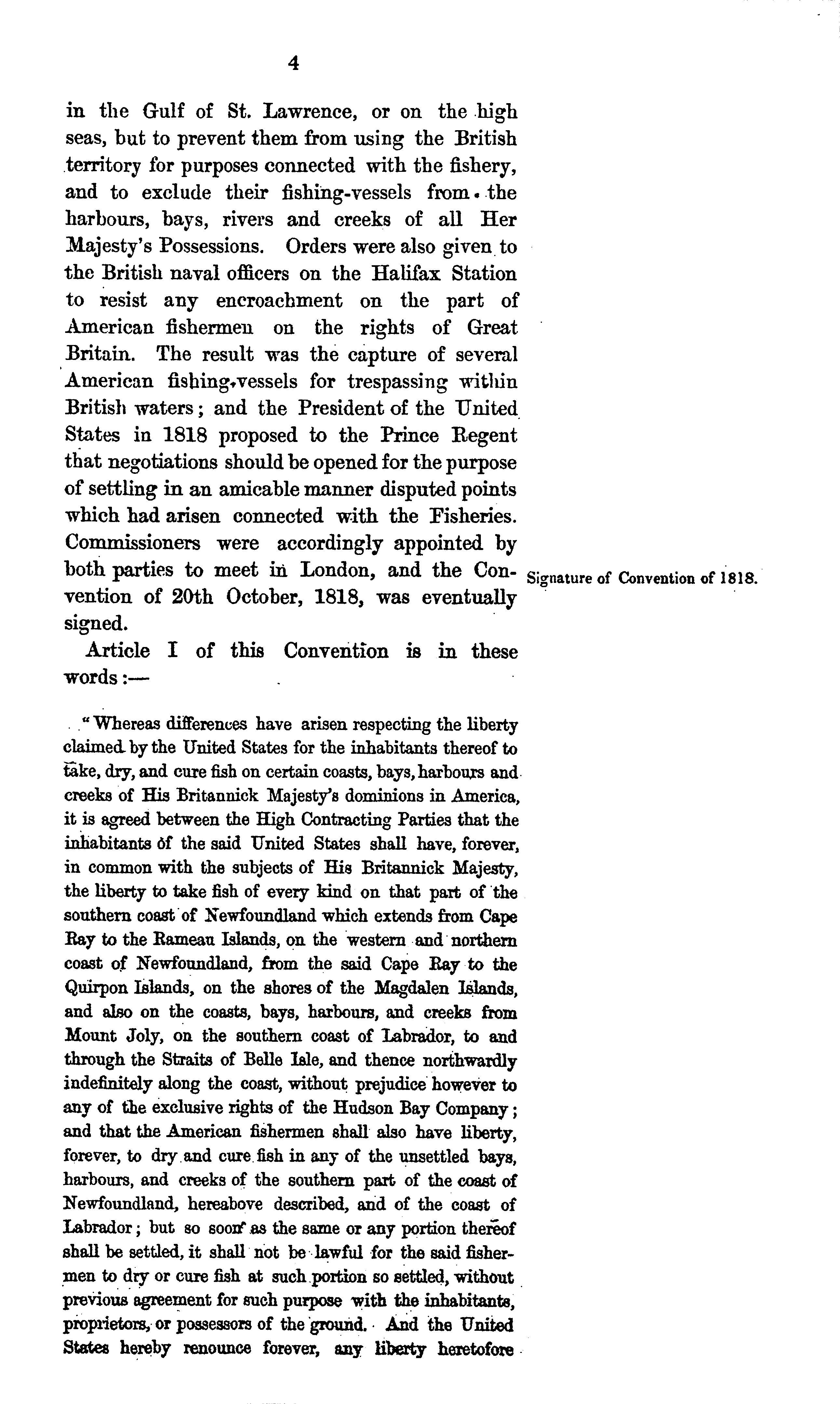 4

in the Gulf of St. Lawrence, or on the high seas, but to prevent them from using the British territory for purposes connected with the fishery, and to exclude their fishing-vessels from the harbours, bays, rivers and creeks of all Her Majesty's Possessions. Orders were also given to the British naval officers on the Halifax Station to resist any encroachment on the part of American fishermen on the rights of Great Britain. The result was the capture of several American fishing-vessels for trespassing within British waters; and the President of the United States in 1818 proposed to the Prince Regent that negotiations should be opened for the purpose of settling in an amicable manner disputed points which had arisen connected with the Fisheries. Commissioners were accordingly appointed by both parties to meet in London, and the Convention of 20th October, 1818, was eventually signed.

Signature of Convention of 1818.

Article I of this Convention is in these words:—

"Whereas differences have arisen respecting the liberty claimed by the United States for the inhabitants thereof to take, dry, and cure fish on certain coasts, bays, harbours and creeks of His Britannick Majesty's dominions in America, it is agreed between the High Contracting Parties that the inhabitants of the said United States shall have, forever, in common with the subjects of His Britannick Majesty, the liberty to take fish of every kind on that part of the southern coast of Newfoundland which extends from Cape Ray to the Rameau Islands, on the western and northern coast of Newfoundland, from the said Cape Ray to the Quirpon Islands, on the shores of the Magdalen Islands, and also on the coasts, bays, harbours, and creeks from Mount Joly, on the southern coast of Labrador, to and through the Straits of Belle Isle, and thence northwardly indefinitely along the coast, without prejudice however to any of the exclusive rights of the Hudson Bay Company; and that the American fishermen shall also have liberty, forever, to dry and cure fish in any of the unsettled bays, harbours, and creeks of the southern part of the coast of Newfoundland, hereabove described, and of the coast of Labrador; but so soon as the same or any portion thereof shall be settled, it shall not be lawful for the said fishermen to dry or cure fish at such portion so settled, without previous agreement for such purpose with the inhabitants, proprietors, or possessors of the ground. And the United States hereby renounce forever, any liberty heretofore